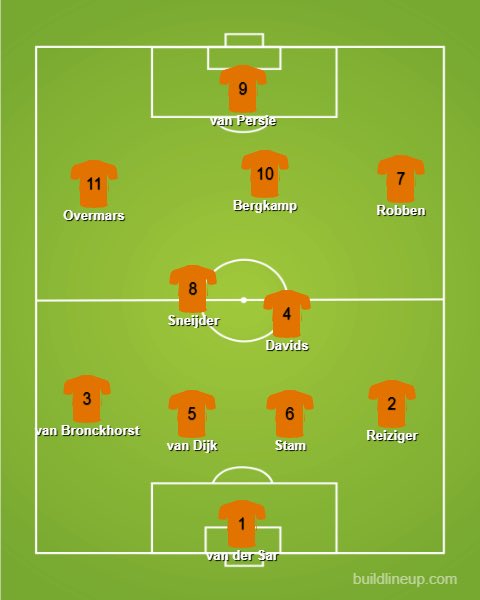 9
van Persie

11
Overmars

10
Bergkamp

7
Robben

8
Sneijder

4
Davids

3
van Bronckhorst

5
van Dijk

6
Stam

2
Reiziger

1
van der Sar

buildlineup.com